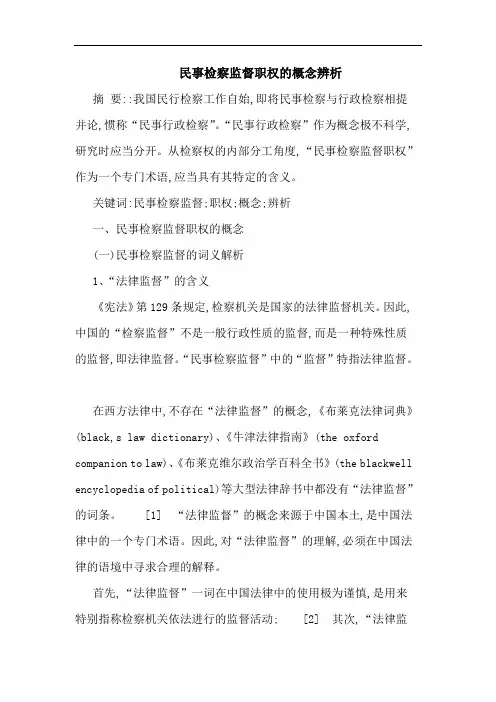 民事检察监督职权的概念辨析

摘 要::我国民行检察工作自始,即将民事检察与行政检察相提并论,惯称“民事行政检察”。“民事行政检察”作为概念极不科学,研究时应当分开。从检察权的内部分工角度,“民事检察监督职权”作为一个专门术语,应当具有其特定的含义。

关键词:民事检察监督;职权;概念;辨析

一、民事检察监督职权的概念

(一)民事检察监督的词义解析

1、“法律监督”的含义

《宪法》第129条规定,检察机关是国家的法律监督机关。因此,中国的“检察监督”不是一般行政性质的监督,而是一种特殊性质的监督,即法律监督。“民事检察监督”中的“监督”特指法律监督。

在西方法律中,不存在“法律监督”的概念,《布莱克法律词典》(black,s law dictionary)、《牛津法律指南》(the oxford companion to law)、《布莱克维尔政治学百科全书》(the blackwell encyclopedia of political)等大型法律辞书中都没有“法律监督”的词条。 [1] “法律监督”的概念来源于中国本土,是中国法律中的一个专门术语。因此,对“法律监督”的理解,必须在中国法律的语境中寻求合理的解释。

首先,“法律监督”一词在中国法律中的使用极为谨慎,是用来特别指称检察机关依法进行的监督活动: [2] 其次,“法律监